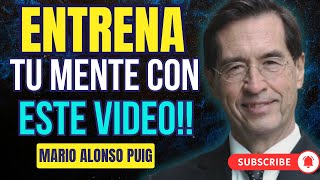 ENTRENA
TU MENTE CON
ESTE VIDEO!!

MARIO ALONSO PUIG

SUBSCRIBE